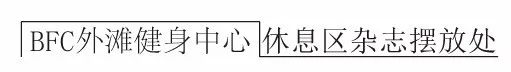 BFC外滩健身中心 休息区杂志摆放处